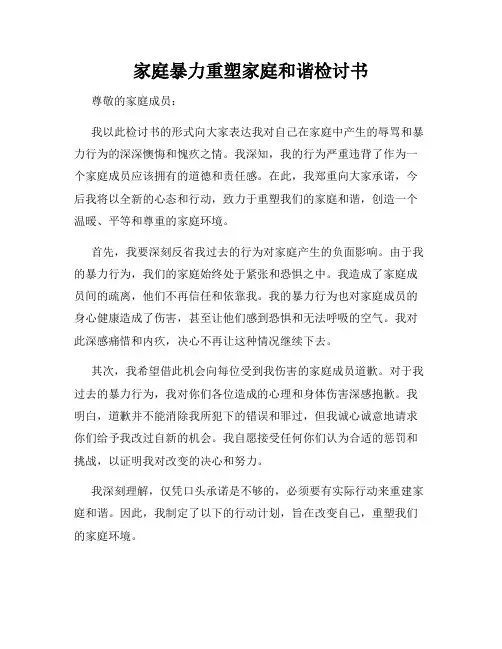 家庭暴力重塑家庭和谐检讨书

尊敬的家庭成员：

我以此检讨书的形式向大家表达我对自己在家庭中产生的辱骂和暴力行为的深深懊悔和愧疚之情。我深知，我的行为严重违背了作为一个家庭成员应该拥有的道德和责任感。在此，我郑重向大家承诺，今后我将以全新的心态和行动，致力于重塑我们的家庭和谐，创造一个温暖、平等和尊重的家庭环境。

首先，我要深刻反省我过去的行为对家庭产生的负面影响。由于我的暴力行为，我们的家庭始终处于紧张和恐惧之中。我造成了家庭成员间的疏离，他们不再信任和依靠我。我的暴力行为也对家庭成员的身心健康造成了伤害，甚至让他们感到恐惧和无法呼吸的空气。我对此深感痛惜和内疚，决心不再让这种情况继续下去。

其次，我希望借此机会向每位受到我伤害的家庭成员道歉。对于我过去的暴力行为，我对你们各位造成的心理和身体伤害深感抱歉。我明白，道歉并不能消除我所犯下的错误和罪过，但我诚心诚意地请求你们给予我改过自新的机会。我自愿接受任何你们认为合适的惩罚和挑战，以证明我对改变的决心和努力。

我深刻理解，仅凭口头承诺是不够的，必须要有实际行动来重建家庭和谐。因此，我制定了以下的行动计划，旨在改变自己，重塑我们的家庭环境。